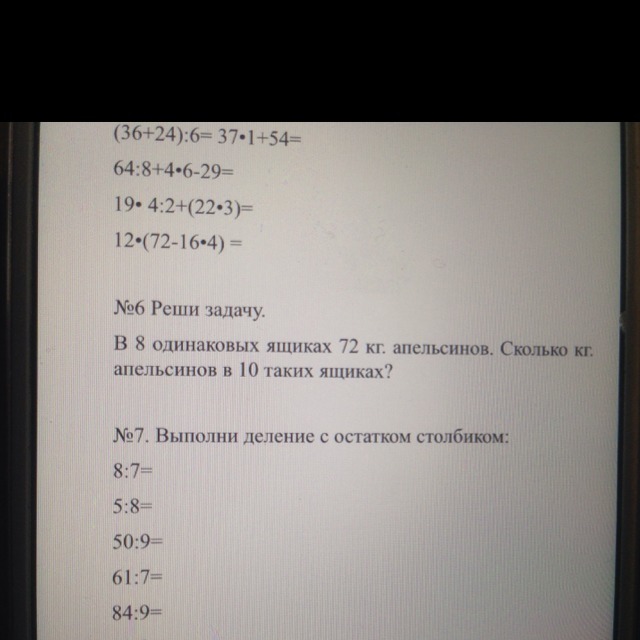 $(36+24):6=$ $37 \cdot 1+54=$

$64:8+4 \cdot 6-29=$

$19 \cdot 4:2+(22 \cdot 3)=$

$12 \cdot (72-16 \cdot 4) =$

№6 Реши задачу.

В 8 одинаковых ящиках 72 кг. апельсинов. Сколько кг. апельсинов в 10 таких ящиках?

№7. Выполни деление с остатком столбиком:

$8:7=$

$5:8=$

$50:9=$

$61:7=$

$84:9=$